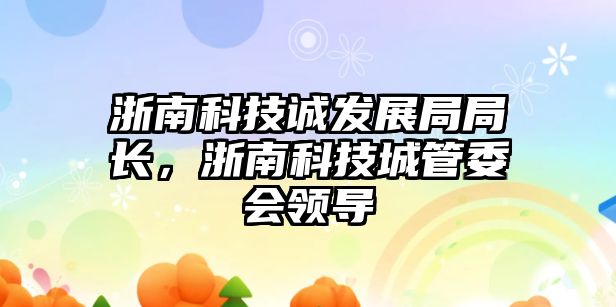 浙南科技诚发展局局长，浙南科技城管委会领导